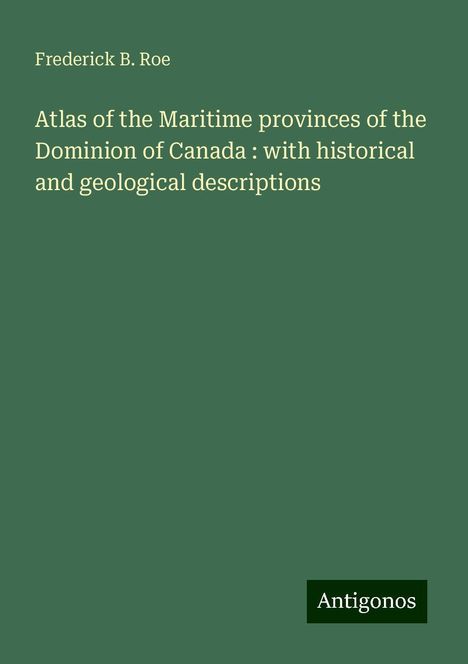 Frederick B. Roe

Atlas of the Maritime provinces of the Dominion of Canada : with historical and geological descriptions

Antigonos